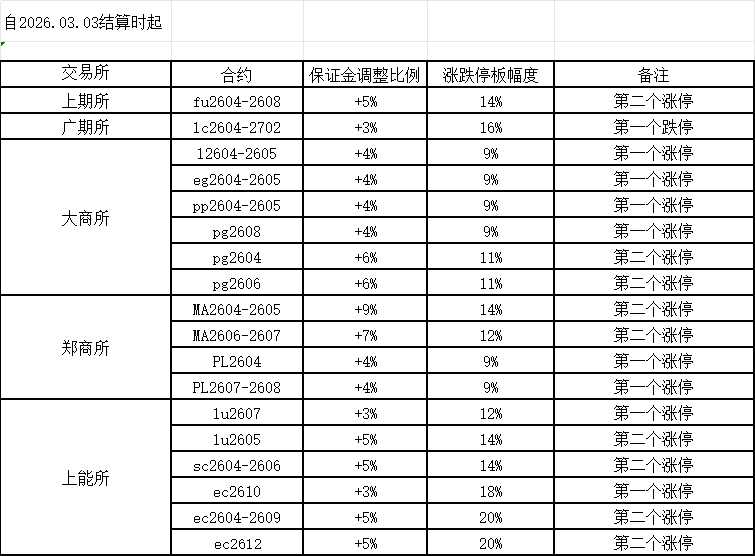 自2026.03.03结算时起

| 交易所 | 合约 | 保证金调整比例 | 涨跌停板幅度 | 备注 |
|---|---|---|---|---|
| 上期所 | fu2604-2608 | +5% | 14% | 第二个涨停 |
| 广期所 | lc2604-2702 | +3% | 16% | 第一个跌停 |
| 大商所 | l2604-2605 | +4% | 9% | 第一个涨停 |
| | eg2604-2605 | +4% | 9% | 第一个涨停 |
| | pp2604-2605 | +4% | 9% | 第一个涨停 |
| | pg2608 | +4% | 9% | 第一个涨停 |
| | pg2604 | +6% | 11% | 第二个涨停 |
| | pg2606 | +6% | 11% | 第二个涨停 |
| 郑商所 | MA2604-2605 | +9% | 14% | 第二个涨停 |
| | MA2606-2607 | +7% | 12% | 第二个涨停 |
| | PL2604 | +4% | 9% | 第一个涨停 |
| | PL2607-2608 | +4% | 9% | 第一个涨停 |
| 上能所 | lu2607 | +3% | 12% | 第一个涨停 |
| | lu2605 | +5% | 14% | 第二个涨停 |
| | sc2604-2606 | +5% | 14% | 第二个涨停 |
| | ec2610 | +3% | 18% | 第一个涨停 |
| | ec2604-2609 | +5% | 20% | 第二个涨停 |
| | ec2612 | +5% | 20% | 第二个涨停 |